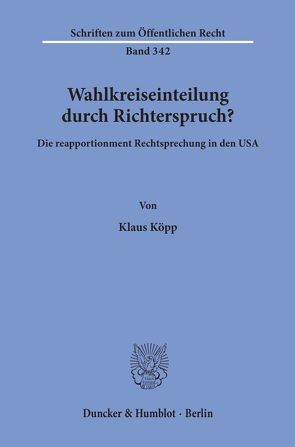 Schriften zum Öffentlichen Recht

Band 342

Wahlkreiseinteilung durch Richterspruch?

Die reapportionment Rechtsprechung in den USA

Von

Klaus Köpp

Duncker & Humblot · Berlin